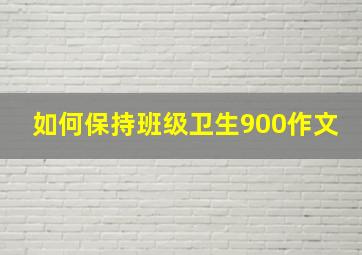 如何保持班级卫生900作文